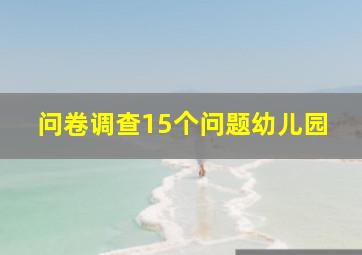 问卷调查15个问题幼儿园